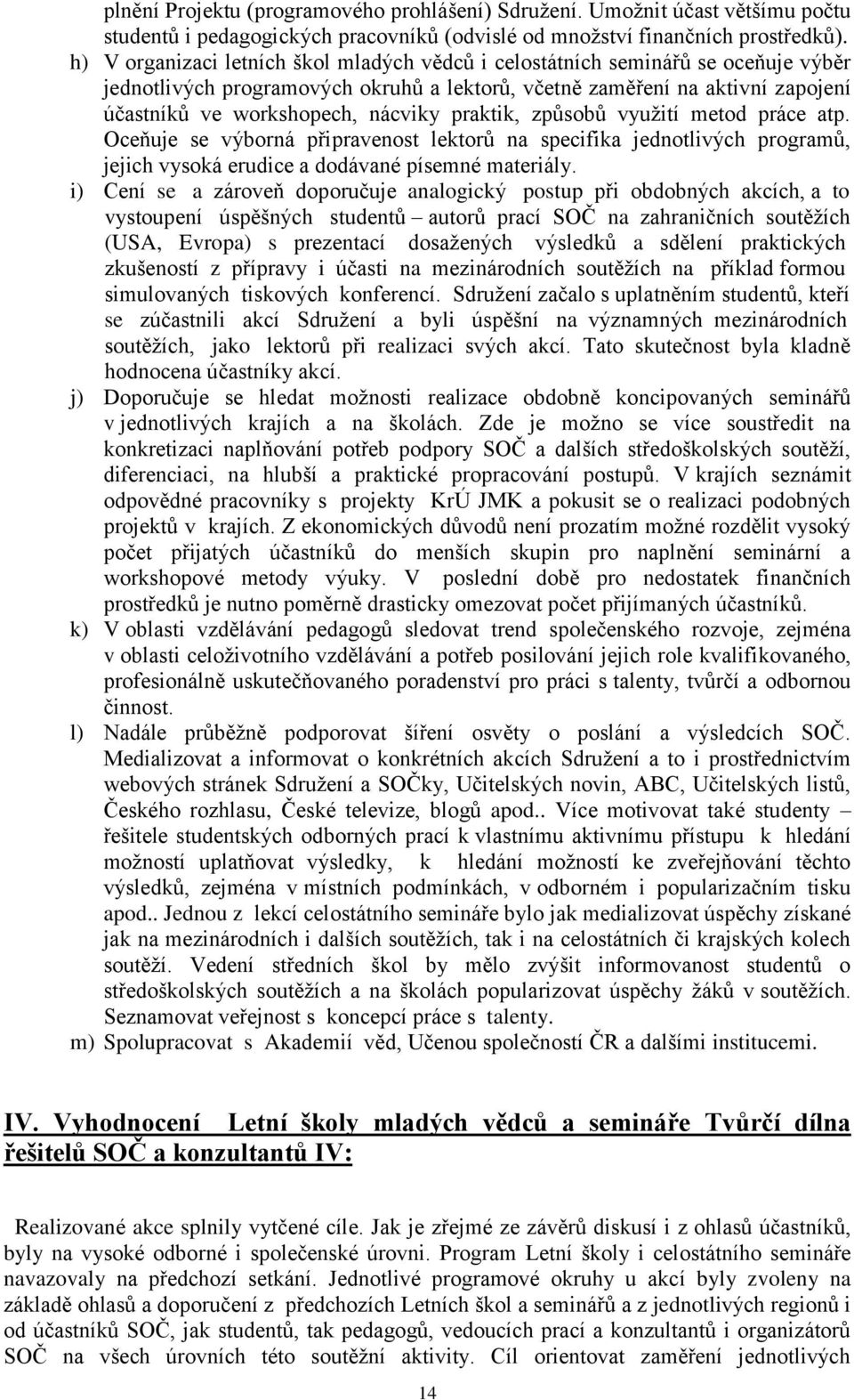 plnění Projektu (programového prohlášení) Sdružení. Umožnit účast většímu počtu studentů i pedagogických pracovníků (odvislé od množství finančních prostředků).

h) V organizaci letních škol mladých vědců i celostátních seminářů se oceňuje výběr jednotlivých programových okruhů a lektorů, včetně zaměření na aktivní zapojení účastníků ve workshopech, nácviky praktik, způsobů využití metod práce atp. Oceňuje se výborná připravenost lektorů na specifika jednotlivých programů, jejich vysoká erudice a dodávané písemné materiály.

i) Cení se a zároveň doporučuje analogický postup při obdobných akcích, a to vystoupení úspěšných studentů – autorů prací SOČ na zahraničních soutěžích (USA, Evropa) s prezentací dosažených výsledků a sdělení praktických zkušeností z přípravy i účasti na mezinárodních soutěžích na příklad formou simulovaných tiskových konferencí. Sdružení začalo s uplatněním studentů, kteří se zúčastnili akcí Sdružení a byli úspěšní na významných mezinárodních soutěžích, jako lektorů při realizaci svých akcí. Tato skutečnost byla kladně hodnocena účastníky akcí.

j) Doporučuje se hledat možnosti realizace obdobně koncipovaných seminářů v jednotlivých krajích a na školách. Zde je možno se více soustředit na konkretizaci naplňování potřeb podpory SOČ a dalších středoškolských soutěží, diferenciaci, na hlubší a praktické propracování postupů. V krajích seznámit odpovědné pracovníky s projekty KrÚ JMK a pokusit se o realizaci podobných projektů v krajích. Z ekonomických důvodů není prozatím možné rozdělit vysoký počet přijatých účastníků do menších skupin pro naplnění seminární a workshopové metody výuky. V poslední době pro nedostatek finančních prostředků je nutno poměrně drasticky omezovat počet přijímaných účastníků.

k) V oblasti vzdělávání pedagogů sledovat trend společenského rozvoje, zejména v oblasti celoživotního vzdělávání a potřeb posilování jejich role kvalifikovaného, profesionálně uskutečňovaného poradenství pro práci s talenty, tvůrčí a odbornou činnost.

l) Nadále průběžně podporovat šíření osvěty o poslání a výsledcích SOČ. Medializovat a informovat o konkrétních akcích Sdružení a to i prostřednictvím webových stránek Sdružení a SOČky, Učitelských novin, ABC, Učitelských listů, Českého rozhlasu, České televize, blogů apod.. Více motivovat také studenty – řešitele studentských odborných prací k vlastnímu aktivnímu přístupu k hledání možností uplatňovat výsledky, k hledání možností ke zveřejňování těchto výsledků, zejména v místních podmínkách, v odborném i popularizačním tisku apod.. Jednou z lekcí celostátního semináře bylo jak medializovat úspěchy získané jak na mezinárodních i dalších soutěžích, tak i na celostátních či krajských kolech soutěží. Vedení středních škol by mělo zvýšit informovanost studentů o středoškolských soutěžích a na školách popularizovat úspěchy žáků v soutěžích. Seznamovat veřejnost s koncepcí práce s talenty.

m) Spolupracovat s Akademií věd, Učenou společností ČR a dalšími institucemi.

IV. Vyhodnocení Letní školy mladých vědců a semináře Tvůrčí dílna řešitelů SOČ a konzultantů IV:

Realizované akce splnily vytčené cíle. Jak je zřejmé ze závěrů diskusí i z ohlasů účastníků, byly na vysoké odborné i společenské úrovni. Program Letní školy i celostátního semináře navazovaly na předchozí setkání. Jednotlivé programové okruhy u akcí byly zvoleny na základě ohlasů a doporučení z předchozích Letních škol a seminářů a z jednotlivých regionů i od účastníků SOČ, jak studentů, tak pedagogů, vedoucích prací a konzultantů i organizátorů SOČ na všech úrovních této soutěžní aktivity. Cíl orientovat zaměření jednotlivých

14